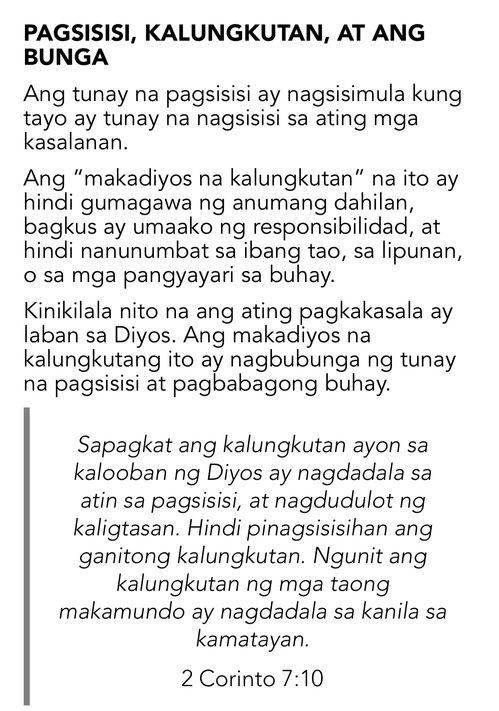 PAGSISISI, KALUNGKUTAN, AT ANG BUNGA

Ang tunay na pagsisisi ay nagsisimula kung tayo ay tunay na nagsisisi sa ating mga kasalanan.

Ang "makadiyos na kalungkutan" na ito ay hindi gumagawa ng anumang dahilan, bagkus ay umaako ng responsibilidad, at hindi nanunumbat sa ibang tao, sa lipunan, o sa mga pangyayari sa buhay.

Kinikilala nito na ang ating pagkakasala ay laban sa Diyos. Ang makadiyos na kalungkutang ito ay nagbubunga ng tunay na pagsisisi at pagbabagong buhay.

Sapagkat ang kalungkutan ayon sa kalooban ng Diyos ay nagdadala sa atin sa pagsisisi, at nagdudulot ng kaligtasan. Hindi pinagsisisihan ang ganitong kalungkutan. Ngunit ang kalungkutan ng mga taong makamundo ay nagdadala sa kanila sa kamatayan.

2 Corinto 7:10